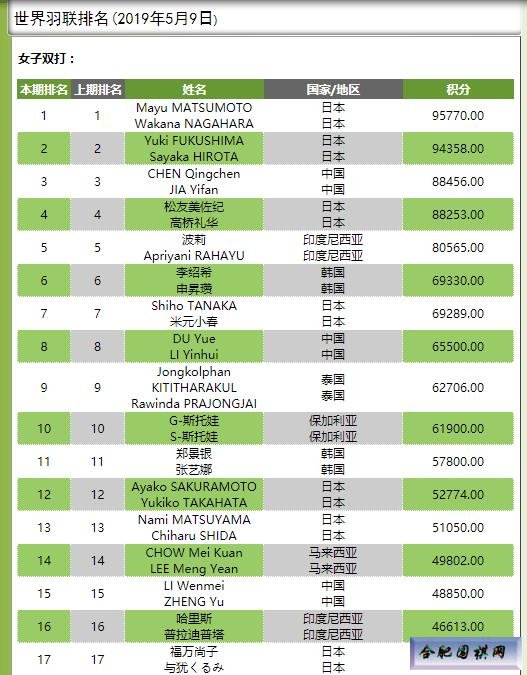 世界羽联排名 (2019年5月9日)

女子双打：

| 本期排名 | 上期排名 | 姓名 | 国家/地区 | 积分 |
|---|---|---|---|---|
| 1 | 1 | Mayu MATSUMOTO Wakana NAGAHARA | 日本 日本 | 95770.00 |
| 2 | 2 | Yuki FUKUSHIMA Sayaka HIROTA | 日本 日本 | 94358.00 |
| 3 | 3 | CHEN Qingchen JIA Yifan | 中国 中国 | 88456.00 |
| 4 | 4 | 松友美佐纪 高桥礼华 | 日本 日本 | 88253.00 |
| 5 | 5 | 波莉 Apriyani RAHAYU | 印度尼西亚 印度尼西亚 | 80565.00 |
| 6 | 6 | 李绍希 申昇瓒 | 韩国 韩国 | 69330.00 |
| 7 | 7 | Shiho TANAKA 米元小春 | 日本 日本 | 69289.00 |
| 8 | 8 | DU Yue LI Yinhui | 中国 中国 | 65500.00 |
| 9 | 9 | Jongkolphan KITITHARAKUL Rawinda PRAJONGJAI | 泰国 泰国 | 62706.00 |
| 10 | 10 | G-斯托娃 S-斯托娃 | 保加利亚 保加利亚 | 61900.00 |
| 11 | 11 | 郑景银 张艺娜 | 韩国 韩国 | 57800.00 |
| 12 | 12 | Ayako SAKURAMOTO Yukiko TAKAHATA | 日本 日本 | 52774.00 |
| 13 | 13 | Nami MATSUYAMA Chiharu SHIDA | 日本 日本 | 51050.00 |
| 14 | 14 | CHOW Mei Kuan LEE Meng Yean | 马来西亚 马来西亚 | 49802.00 |
| 15 | 15 | LI Wenmei ZHENG Yu | 中国 中国 | 48850.00 |
| 16 | 16 | 哈里斯 普拉迪普塔 | 印度尼西亚 印度尼西亚 | 46613.00 |
| 17 | 17 | 福万尚子 与犹くるみ | 日本 日本 | |

合肥围棋网